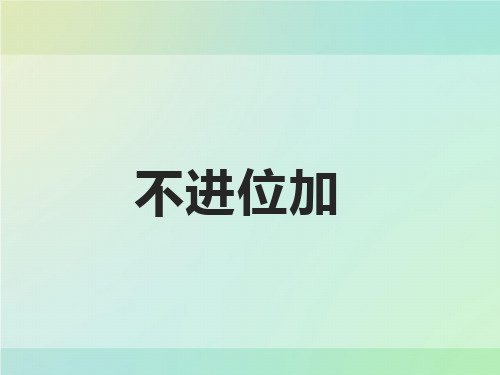 不进位加